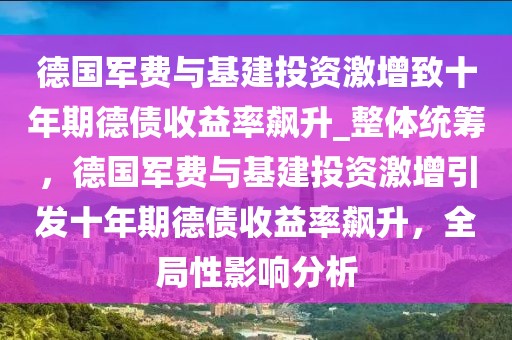 德国军费与基建投资激增致十年期德债收益率飙升_整体统筹，德国军费与基建投资激增引发十年期德债收益率飙升，全局性影响分析